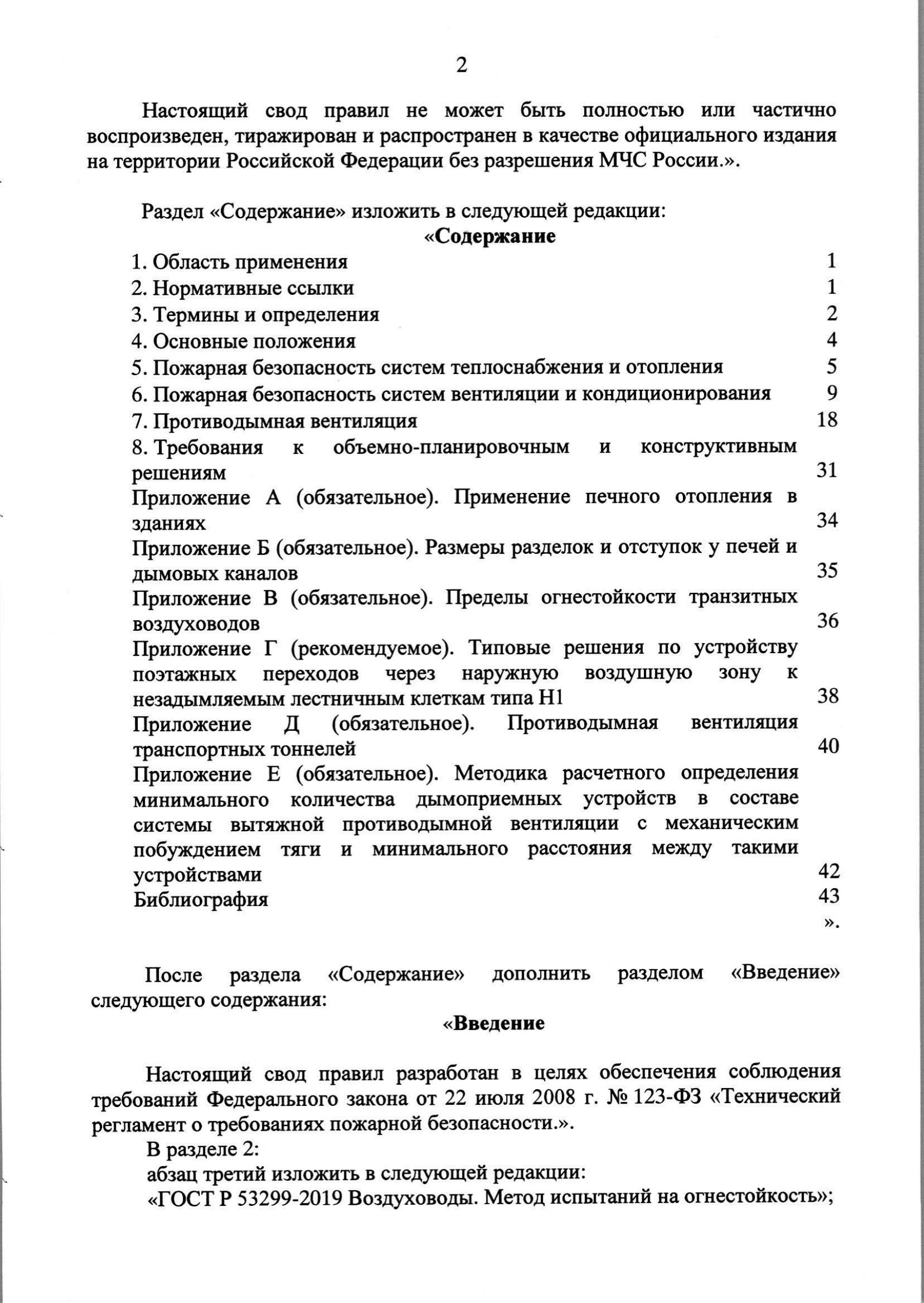 2

Настоящий свод правил не может быть полностью или частично воспроизведен, тиражирован и распространен в качестве официального издания на территории Российской Федерации без разрешения МЧС России.».

Раздел «Содержание» изложить в следующей редакции:

«Содержание

1. Область применения 1
2. Нормативные ссылки 1
3. Термины и определения 2
4. Основные положения 4
5. Пожарная безопасность систем теплоснабжения и отопления 5
6. Пожарная безопасность систем вентиляции и кондиционирования 9
7. Противодымная вентиляция 18
8. Требования к объемно-планировочным и конструктивным решениям 31
Приложение А (обязательное). Применение печного отопления в зданиях 34
Приложение Б (обязательное). Размеры разделок и отступок у печей и дымовых каналов 35
Приложение В (обязательное). Пределы огнестойкости транзитных воздуховодов 36
Приложение Г (рекомендуемое). Типовые решения по устройству поэтажных переходов через наружную воздушную зону к незадымляемым лестничным клеткам типа Н1 38
Приложение Д (обязательное). Противодымная вентиляция транспортных тоннелей 40
Приложение Е (обязательное). Методика расчетного определения минимального количества дымоприемных устройств в составе системы вытяжной противодымной вентиляции с механическим побуждением тяги и минимального расстояния между такими устройствами 42
Библиография 43
».

После раздела «Содержание» дополнить разделом «Введение» следующего содержания:

«Введение

Настоящий свод правил разработан в целях обеспечения соблюдения требований Федерального закона от 22 июля 2008 г. № 123-ФЗ «Технический регламент о требованиях пожарной безопасности.».

В разделе 2:

абзац третий изложить в следующей редакции:

«ГОСТ Р 53299-2019 Воздуховоды. Метод испытаний на огнестойкость»;